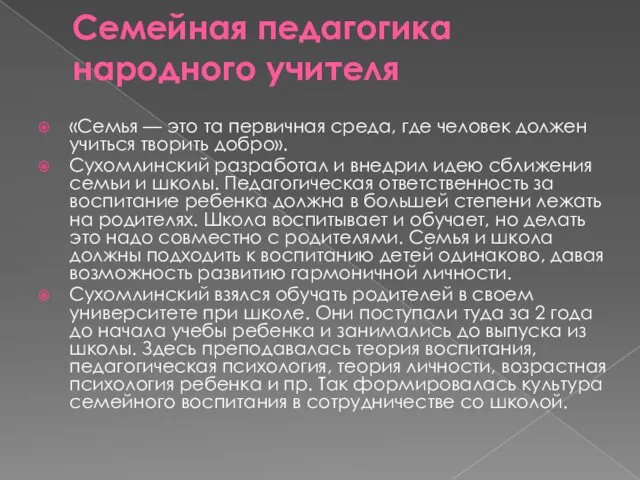 Семейная педагогика народного учителя

«Семья — это та первичная среда, где человек должен учиться творить добро».

Сухомлинский разработал и внедрил идею сближения семьи и школы. Педагогическая ответственность за воспитание ребенка должна в большей степени лежать на родителях. Школа воспитывает и обучает, но делать это надо совместно с родителями. Семья и школа должны подходить к воспитанию детей одинаково, давая возможность развитию гармоничной личности.

Сухомлинский взялся обучать родителей в своем университете при школе. Они поступали туда за 2 года до начала учебы ребенка и занимались до выпуска из школы. Здесь преподавалась теория воспитания, педагогическая психология, теория личности, возрастная психология ребенка и пр. Так формировалась культура семейного воспитания в сотрудничестве со школой.